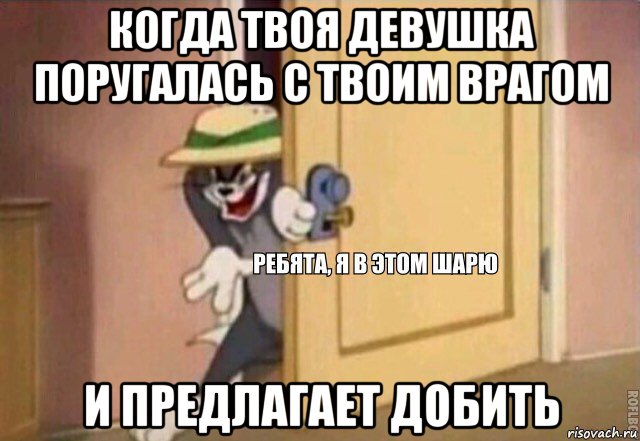 КОГДА ТВОЯ ДЕВУШКА ПОРУГАЛАСЬ С ТВОИМ ВРАГОМ

РЕБЯТА, Я В ЭТОМ ШАРЮ

И ПРЕДЛАГАЕТ ДОБИТЬ

ROFLBOT

risovach.ru